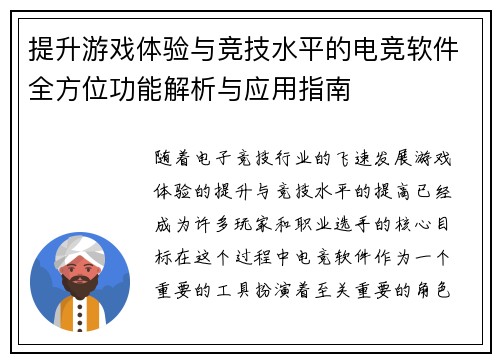 提升游戏体验与竞技水平的电竞软件全方位功能解析与应用指南

随着电子竞技行业的飞速发展游戏体验的提升与竞技水平的提高已经成为许多玩家和职业选手的核心目标在这个过程中电竞软件作为一个重要的工具扮演着至关重要的角色